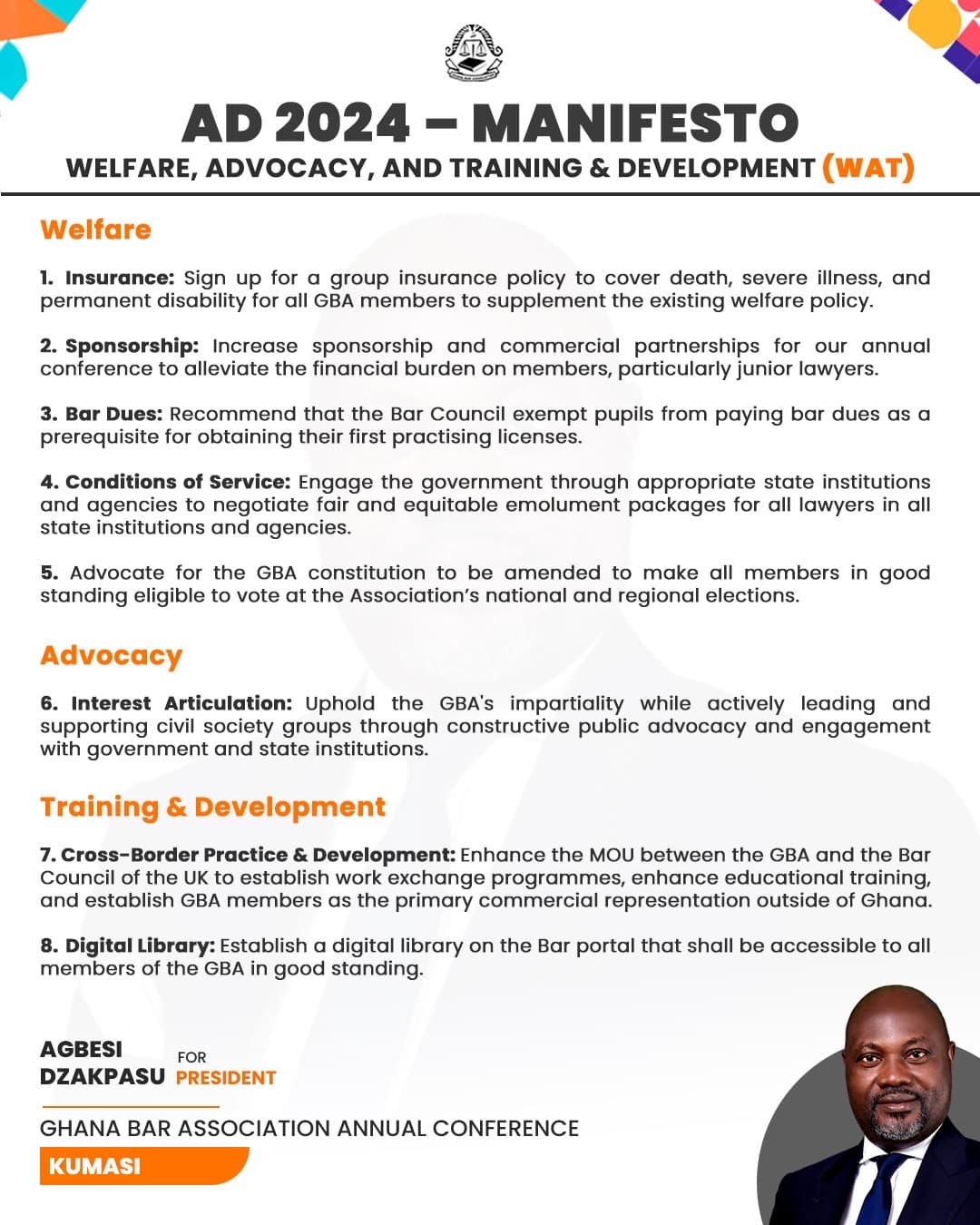 AD 2024 – MANIFESTO

WELFARE, ADVOCACY, AND TRAINING & DEVELOPMENT (WAT)

Welfare

1. Insurance: Sign up for a group insurance policy to cover death, severe illness, and permanent disability for all GBA members to supplement the existing welfare policy.

2. Sponsorship: Increase sponsorship and commercial partnerships for our annual conference to alleviate the financial burden on members, particularly junior lawyers.

3. Bar Dues: Recommend that the Bar Council exempt pupils from paying bar dues as a prerequisite for obtaining their first practising licenses.

4. Conditions of Service: Engage the government through appropriate state institutions and agencies to negotiate fair and equitable emolument packages for all lawyers in all state institutions and agencies.

5. Advocate for the GBA constitution to be amended to make all members in good standing eligible to vote at the Association's national and regional elections.

Advocacy

6. Interest Articulation: Uphold the GBA's impartiality while actively leading and supporting civil society groups through constructive public advocacy and engagement with government and state institutions.

Training & Development

7. Cross-Border Practice & Development: Enhance the MOU between the GBA and the Bar Council of the UK to establish work exchange programmes, enhance educational training, and establish GBA members as the primary commercial representation outside of Ghana.

8. Digital Library: Establish a digital library on the Bar portal that shall be accessible to all members of the GBA in good standing.

AGBESI DZAKPASU FOR PRESIDENT

GHANA BAR ASSOCIATION ANNUAL CONFERENCE

KUMASI